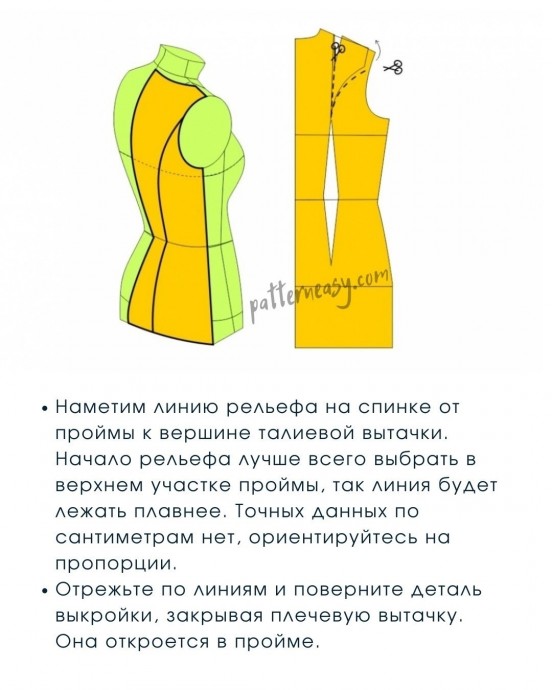 patterneasy.com

• Наметим линию рельефа на спинке от проймы к вершине талиевой вытачки. Начало рельефа лучше всего выбрать в верхнем участке проймы, так линия будет лежать плавнее. Точных данных по сантиметрам нет, ориентируйтесь на пропорции.
• Отрежьте по линиям и поверните деталь выкройки, закрывая плечевую вытачку. Она откроется в пройме.